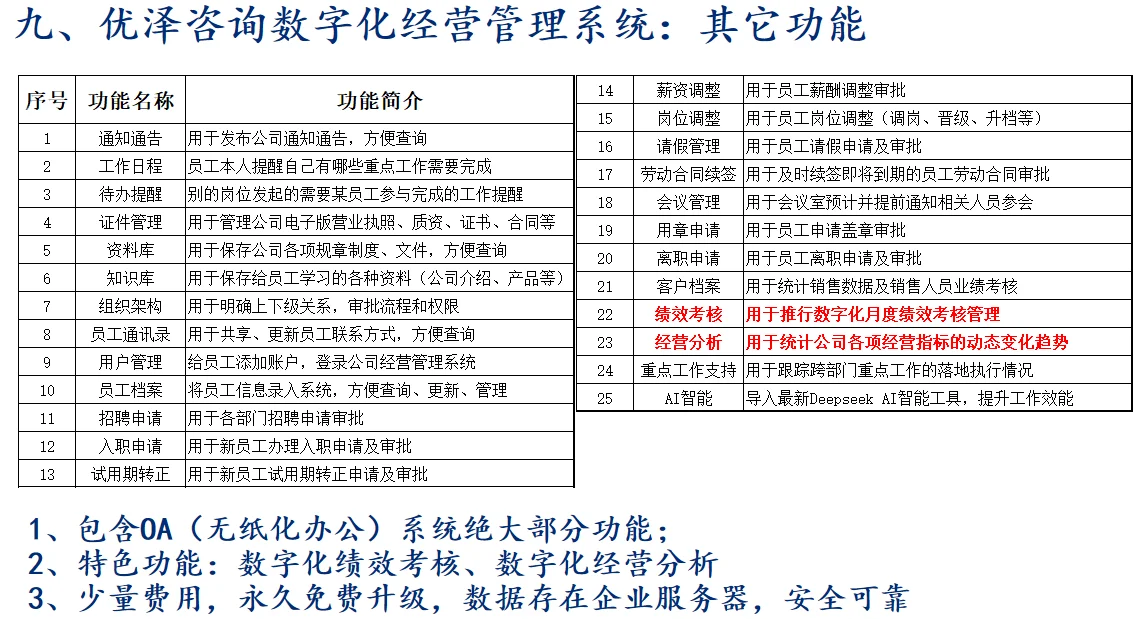 九、优泽咨询数字化经营管理系统：其它功能

| 序号 | 功能名称 | 功能简介 |
|---|---|---|
| 1 | 通知通告 | 用于发布公司通知通告，方便查询 |
| 2 | 工作日程 | 员工本人提醒自己有哪些重点工作需要完成 |
| 3 | 待办提醒 | 别的岗位发起的需要某员工参与完成的工作提醒 |
| 4 | 证件管理 | 用于管理公司电子版营业执照、质资、证书、合同等 |
| 5 | 资料库 | 用于保存公司各项规章制度、文件，方便查询 |
| 6 | 知识库 | 用于保存给员工学习的各种资料（公司介绍、产品等） |
| 7 | 组织架构 | 用于明确上下级关系，审批流程和权限 |
| 8 | 员工通讯录 | 用于共享、更新员工联系方式，方便查询 |
| 9 | 用户管理 | 给员工添加账户，登录公司经营管理系统 |
| 10 | 员工档案 | 将员工信息录入系统，方便查询、更新、管理 |
| 11 | 招聘申请 | 用于各部门招聘申请审批 |
| 12 | 入职申请 | 用于新员工办理入职申请及审批 |
| 13 | 试用期转正 | 用于新员工试用期转正申请及审批 |

| 14 | 薪资调整 | 用于员工薪酬调整审批 |
|---|---|---|
| 15 | 岗位调整 | 用于员工岗位调整（调岗、晋级、升档等） |
| 16 | 请假管理 | 用于员工请假申请及审批 |
| 17 | 劳动合同续签 | 用于及时续签即将到期的员工劳动合同审批 |
| 18 | 会议管理 | 用于会议室预计并提前通知相关人员参会 |
| 19 | 用章申请 | 用于员工申请盖章审批 |
| 20 | 离职申请 | 用于员工离职申请及审批 |
| 21 | 客户档案 | 用于统计销售数据及销售人员业绩考核 |
| 22 | 绩效考核 | 用于推行数字化月度绩效考核管理 |
| 23 | 经营分析 | 用于统计公司各项经营指标的动态变化趋势 |
| 24 | 重点工作支持 | 用于跟踪跨部门重点工作的落地执行情况 |
| 25 | AI智能 | 导入最新Deepseek AI智能工具，提升工作效能 |

1、包含OA（无纸化办公）系统绝大部分功能；
2、特色功能：数字化绩效考核、数字化经营分析
3、少量费用，永久免费升级，数据存在企业服务器，安全可靠